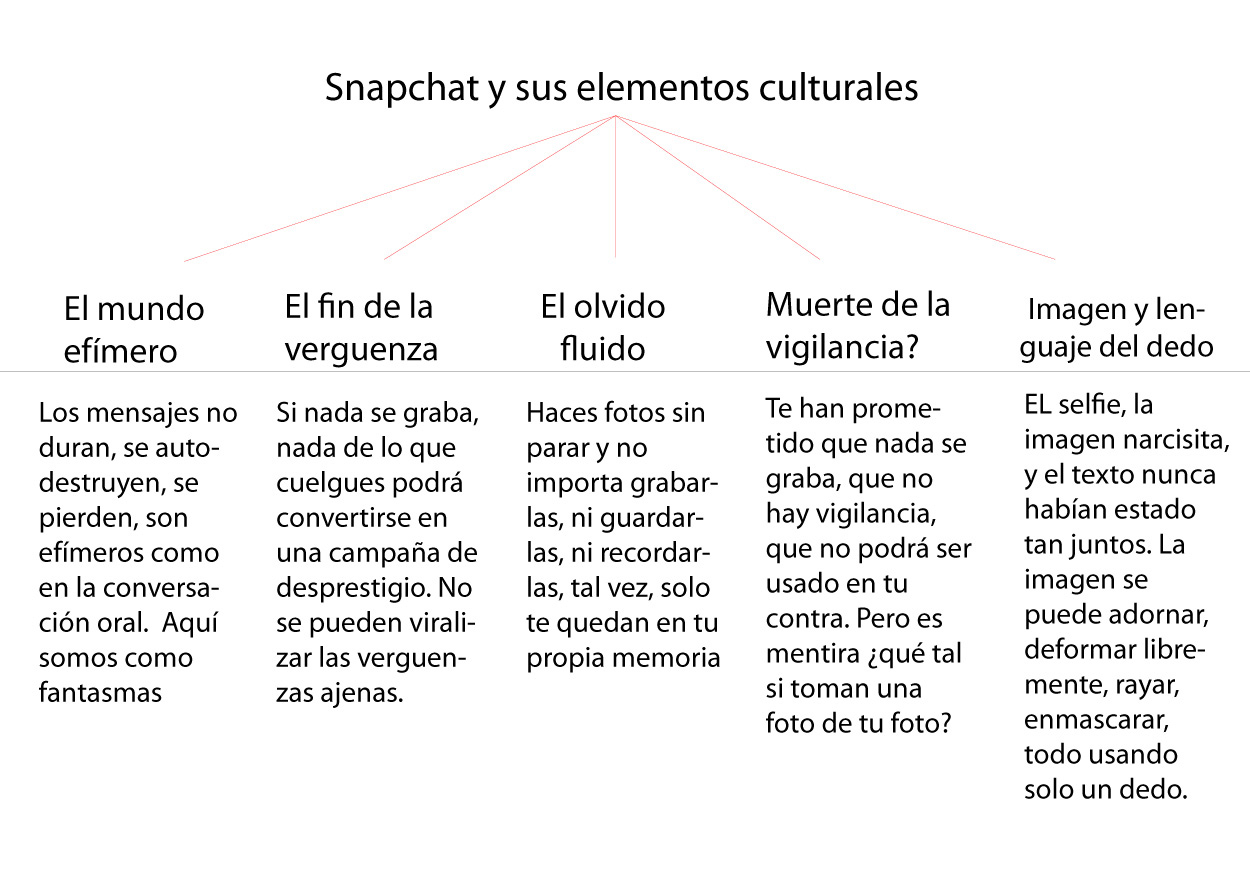 Snapchat y sus elementos culturales

El mundo efímero

Los mensajes no duran, se autodestruyen, se pierden, son efímeros como en la conversación oral. Aquí somos como fantasmas

El fin de la verguenza

Si nada se graba, nada de lo que cuelgues podrá convertirse en una campaña de desprestigio. No se pueden viralizar las verguenzas ajenas.

El olvido fluido

Haces fotos sin parar y no importa grabarlas, ni guardarlas, ni recordarlas, tal vez, solo te quedan en tu propia memoria

Muerte de la vigilancia?

Te han prometido que nada se graba, que no hay vigilancia, que no podrá ser usado en tu contra. Pero es mentira ¿qué tal si toman una foto de tu foto?

Imagen y lenguaje del dedo

EL selfie, la imagen narcisita, y el texto nunca habían estado tan juntos. La imagen se puede adornar, deformar libremente, rayar, enmascarar, todo usando solo un dedo.